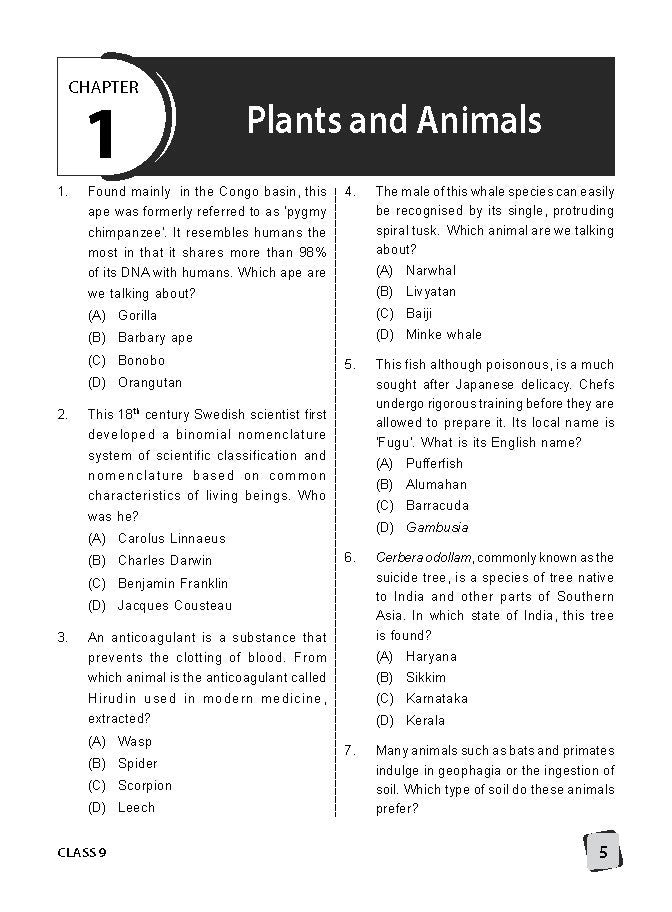 CHAPTER
1

Plants and Animals

1. Found mainly in the Congo basin, this ape was formerly referred to as 'pygmy chimpanzee'. It resembles humans the most in that it shares more than 98% of its DNA with humans. Which ape are we talking about?
(A) Gorilla
(B) Barbary ape
(C) Bonobo
(D) Orangutan

2. This 18$^{th}$ century Swedish scientist first developed a binomial nomenclature system of scientific classification and nomenclature based on common characteristics of living beings. Who was he?
(A) Carolus Linnaeus
(B) Charles Darwin
(C) Benjamin Franklin
(D) Jacques Cousteau

3. An anticoagulant is a substance that prevents the clotting of blood. From which animal is the anticoagulant called Hirudin used in modern medicine, extracted?
(A) Wasp
(B) Spider
(C) Scorpion
(D) Leech

4. The male of this whale species can easily be recognised by its single, protruding spiral tusk. Which animal are we talking about?
(A) Narwhal
(B) Livyatan
(C) Baiji
(D) Minke whale

5. This fish although poisonous, is a much sought after Japanese delicacy. Chefs undergo rigorous training before they are allowed to prepare it. Its local name is 'Fugu'. What is its English name?
(A) Pufferfish
(B) Alumahan
(C) Barracuda
(D) Gambusia

6. Cerbera odollam, commonly known as the suicide tree, is a species of tree native to India and other parts of Southern Asia. In which state of India, this tree is found?
(A) Haryana
(B) Sikkim
(C) Karnataka
(D) Kerala

7. Many animals such as bats and primates indulge in geophagia or the ingestion of soil. Which type of soil do these animals prefer?

CLASS 9

5